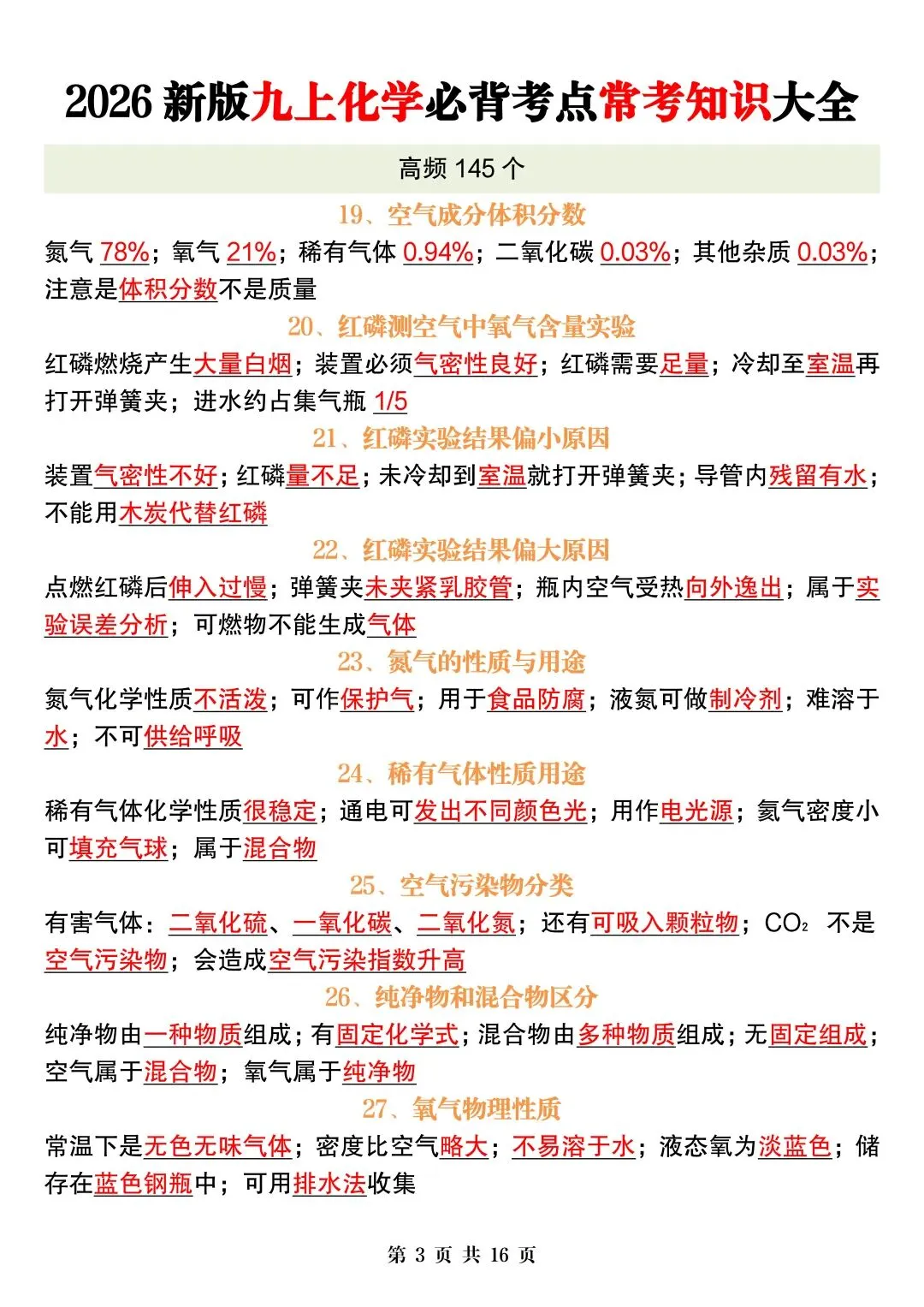 2026新版九上化学必背考点常考知识大全

高频145个

19、空气成分体积分数

氮气78%；氧气21%；稀有气体0.94%；二氧化碳0.03%；其他杂质0.03%；注意是体积分数不是质量

20、红磷测空气中氧气含量实验

红磷燃烧产生大量白烟；装置必须气密性良好；红磷需要足量；冷却至室温再打开弹簧夹；进水约占集气瓶1/5

21、红磷实验结果偏小原因

装置气密性不好；红磷量不足；未冷却到室温就打开弹簧夹；导管内残留有水；不能用木炭代替红磷

22、红磷实验结果偏大原因

点燃红磷后伸入过慢；弹簧夹未夹紧乳胶管；瓶内空气受热向外逸出；属于实验误差分析；可燃物不能生成气体

23、氮气的性质与用途

氮气化学性质不活泼；可作保护气；用于食品防腐；液氮可做制冷剂；难溶于水；不可供给呼吸

24、稀有气体性质用途

稀有气体化学性质很稳定；通电可发出不同颜色光；用作电光源；氦气密度小可填充气球；属于混合物

25、空气污染物分类

有害气体：二氧化硫、一氧化碳、二氧化氮；还有可吸入颗粒物；$CO_2$ 不是空气污染物；会造成空气污染指数升高

26、纯净物和混合物区分

纯净物由一种物质组成；有固定化学式；混合物由多种物质组成；无固定组成；空气属于混合物；氧气属于纯净物

27、氧气物理性质

常温下是无色无味气体；密度比空气略大；不易溶于水；液态氧为淡蓝色；储存在蓝色钢瓶中；可用排水法收集

第3页 共16页